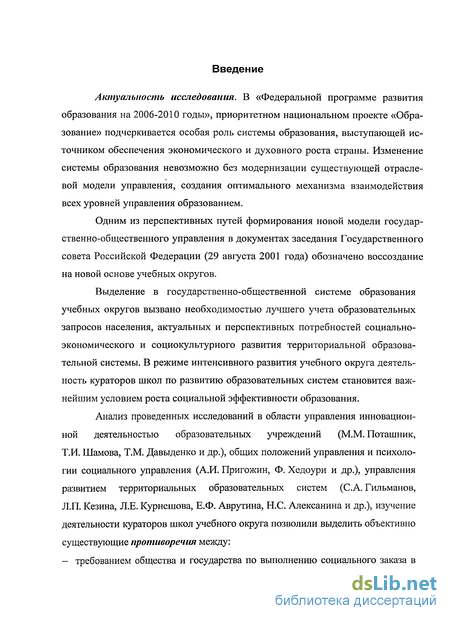 Введение

Актуальность исследования. В «Федеральной программе развития образования на 2006-2010 годы», приоритетном национальном проекте «Образование» подчеркивается особая роль системы образования, выступающей источником обеспечения экономического и духовного роста страны. Изменение системы образования невозможно без модернизации существующей отраслевой модели управления, создания оптимального механизма взаимодействия всех уровней управления образованием.

Одним из перспективных путей формирования новой модели государственно-общественного управления в документах заседания Государственного совета Российской Федерации (29 августа 2001 года) обозначено воссоздание на новой основе учебных округов.

Выделение в государственно-общественной системе образования учебных округов вызвано необходимостью лучшего учета образовательных запросов населения, актуальных и перспективных потребностей социально-экономического и социокультурного развития территориальной образовательной системы. В режиме интенсивного развития учебного округа деятельность кураторов школ по развитию образовательных систем становится важнейшим условием роста социальной эффективности образования.

Анализ проведенных исследований в области управления инновационной деятельностью образовательных учреждений (М.М. Поташник, Т.И. Шамова, Т.М. Давыденко и др.), общих положений управления и психологии социального управления (А.И. Пригожин, Ф. Хедоури и др.), управления развитием территориальных образовательных систем (С.А. Гильманов, Л.П. Кезина, Л.Е. Курнешова, Е.Ф. Аврутина, Н.С. Алексанина и др.), изучение деятельности кураторов школ учебного округа позволили выделить объективно существующие противоречия между:

– требованием общества и государства по выполнению социального заказа в

dsLib.net
библиотека диссертаций